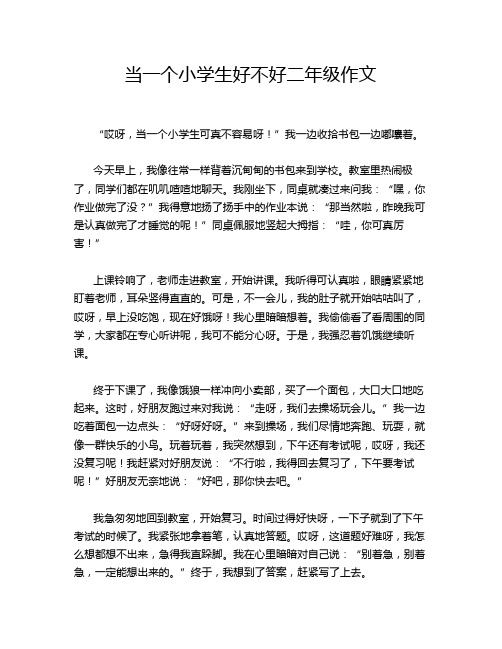 当一个小学生好不好二年级作文

“哎呀，当一个小学生可真不容易呀！”我一边收拾书包一边嘟囔着。

今天早上，我像往常一样背着沉甸甸的书包来到学校。教室里热闹极了，同学们都在叽叽喳喳地聊天。我刚坐下，同桌就凑过来问我：“嘿，你作业做完了没？”我得意地扬了扬手中的作业本说：“那当然啦，昨晚我可是认真做完了才睡觉的呢！”同桌佩服地竖起大拇指：“哇，你可真厉害！”

上课铃响了，老师走进教室，开始讲课。我听得可认真啦，眼睛紧紧地盯着老师，耳朵竖得直直的。可是，不一会儿，我的肚子就开始咕咕叫了，哎呀，早上没吃饱，现在好饿呀！我心里暗暗想着。我偷偷看了看周围的同学，大家都在专心听讲呢，我可不能分心呀。于是，我强忍着饥饿继续听课。

终于下课了，我像饿狼一样冲向小卖部，买了一个面包，大口大口地吃起来。这时，好朋友跑过来对我说：“走呀，我们去操场玩会儿。”我一边吃着面包一边点头：“好呀好呀。”来到操场，我们尽情地奔跑、玩耍，就像一群快乐的小鸟。玩着玩着，我突然想到，下午还有考试呢，哎呀，我还没复习呢！我赶紧对好朋友说：“不行啦，我得回去复习了，下午要考试呢！”好朋友无奈地说：“好吧，那你快去吧。”

我急匆匆地回到教室，开始复习。时间过得好快呀，一下子就到了下午考试的时候了。我紧张地拿着笔，认真地答题。哎呀，这道题好难呀，我怎么想都想不出来，急得我直跺脚。我在心里暗暗对自己说：“别着急，别着急，一定能想出来的。”终于，我想到了答案，赶紧写了上去。